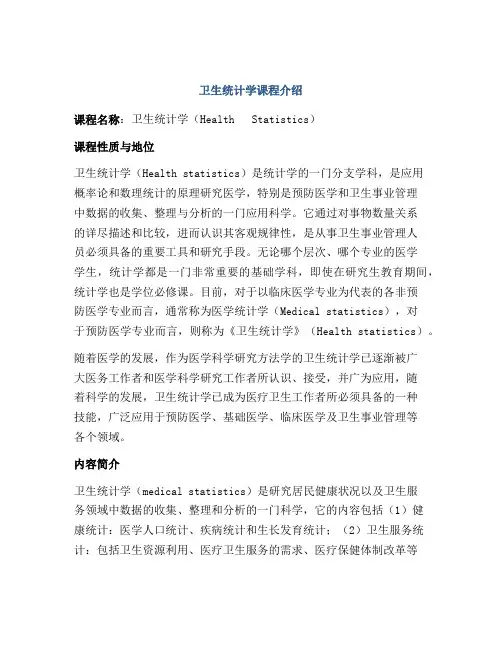 卫生统计学课程介绍

课程名称：卫生统计学（Health　Statistics）

课程性质与地位

卫生统计学（Health statistics）是统计学的一门分支学科，是应用概率论和数理统计的原理研究医学，特别是预防医学和卫生事业管理中数据的收集、整理与分析的一门应用科学。它通过对事物数量关系的详尽描述和比较，进而认识其客观规律性，是从事卫生事业管理人员必须具备的重要工具和研究手段。无论哪个层次、哪个专业的医学学生，统计学都是一门非常重要的基础学科，即使在研究生教育期间，统计学也是学位必修课。目前，对于以临床医学专业为代表的各非预防医学专业而言，通常称为医学统计学（Medical statistics），对于预防医学专业而言，则称为《卫生统计学》（Health statistics）。

随着医学的发展，作为医学科学研究方法学的卫生统计学已逐渐被广大医务工作者和医学科学研究工作者所认识、接受，并广为应用，随着科学的发展，卫生统计学已成为医疗卫生工作者所必须具备的一种技能，广泛应用于预防医学、基础医学、临床医学及卫生事业管理等各个领域。

内容简介

卫生统计学（medical statistics）是研究居民健康状况以及卫生服务领域中数据的收集、整理和分析的一门科学，它的内容包括（1）健康统计：医学人口统计、疾病统计和生长发育统计；（2）卫生服务统计：包括卫生资源利用、医疗卫生服务的需求、医疗保健体制改革等